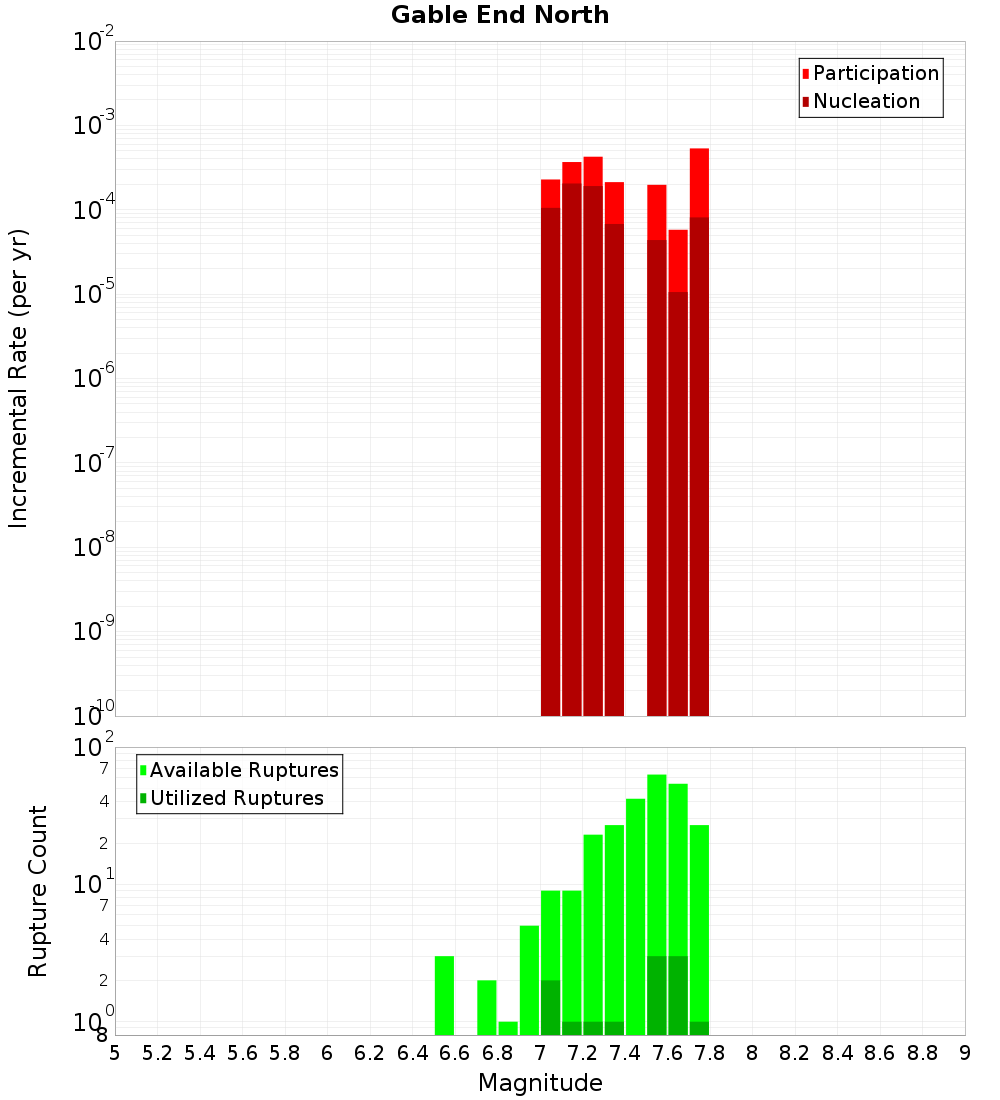 Gable End North

Participation
Nucleation

Incremental Rate (per yr)

$10^{-2}$
$10^{-3}$
$10^{-4}$
$10^{-5}$
$10^{-6}$
$10^{-7}$
$10^{-8}$
$10^{-9}$
$10^{-10}$

Available Ruptures
Utilized Ruptures

Rupture Count

$10^{2}$
7
4
2
$10^{1}$
7
4
2
$10^{0}$
8

5 5.2 5.4 5.6 5.8 6 6.2 6.4 6.6 6.8 7 7.2 7.4 7.6 7.8 8 8.2 8.4 8.6 8.8 9

Magnitude